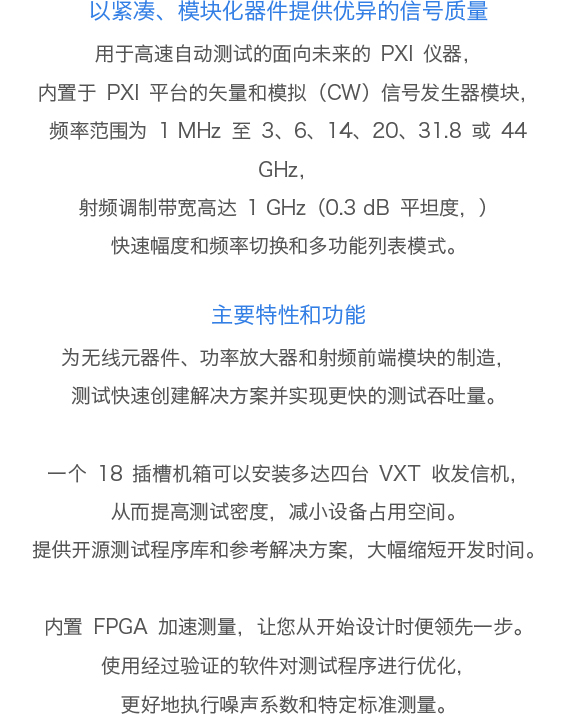 以紧凑、模块化器件提供优异的信号质量

用于高速自动测试的面向未来的 PXI 仪器，
内置于 PXI 平台的矢量和模拟（CW）信号发生器模块，
频率范围为 1 MHz 至 3、6、14、20、31.8 或 44 GHz，
射频调制带宽高达 1 GHz（0.3 dB 平坦度，）
快速幅度和频率切换和多功能列表模式。

主要特性和功能

为无线元器件、功率放大器和射频前端模块的制造，
测试快速创建解决方案并实现更快的测试吞吐量。

一个 18 插槽机箱可以安装多达四台 VXT 收发信机，
从而提高测试密度，减小设备占用空间。
提供开源测试程序库和参考解决方案，大幅缩短开发时间。

内置 FPGA 加速测量，让您从开始设计时便领先一步。
使用经过验证的软件对测试程序进行优化，
更好地执行噪声系数和特定标准测量。